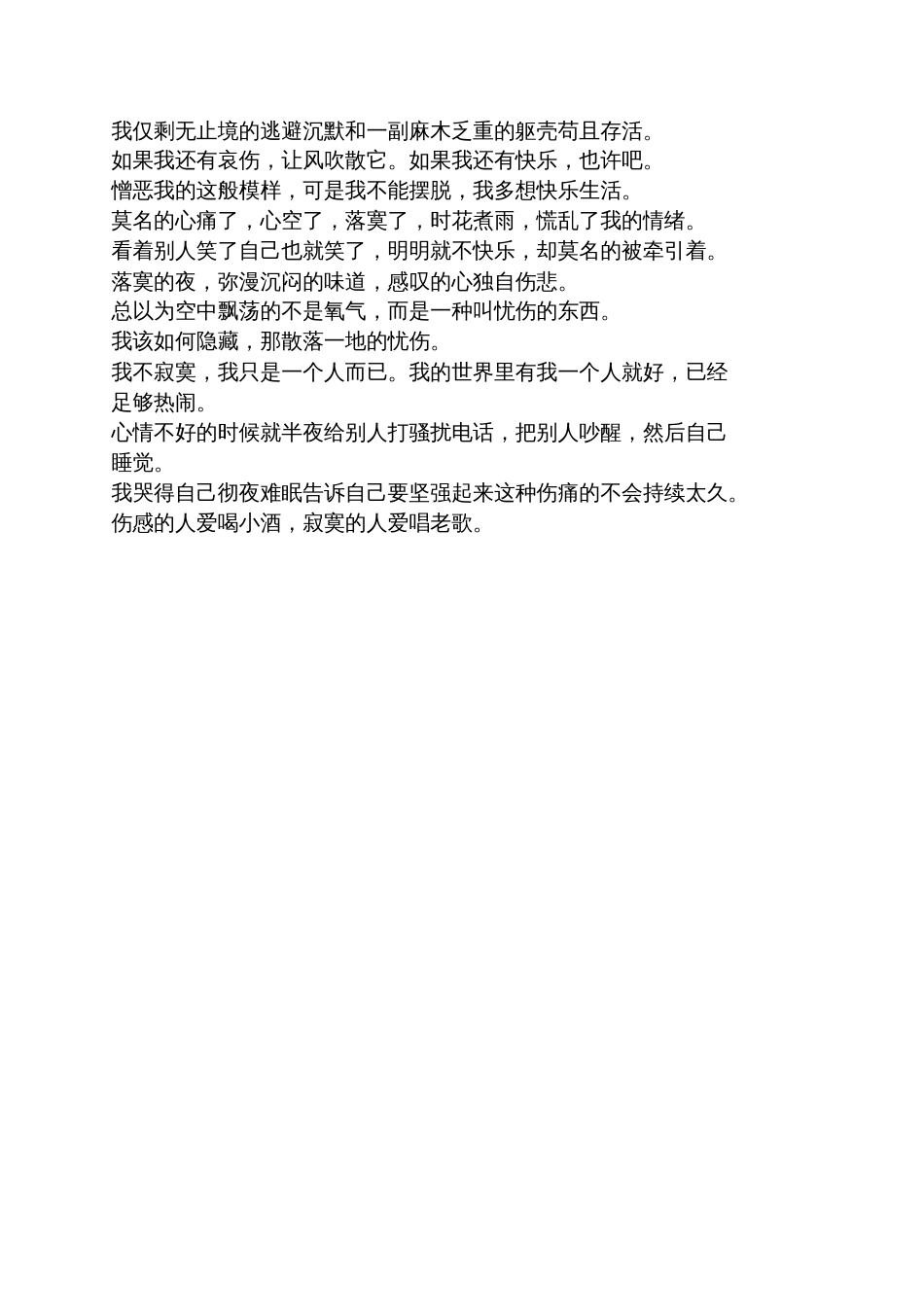 我仅剩无止境的逃避沉默和一副麻木乏重的躯壳苟且存活。
如果我还有哀伤，让风吹散它。如果我还有快乐，也许吧。
憎恶我的这般模样，可是我不能摆脱，我多想快乐生活。
莫名的心痛了，心空了，落寞了，时花煮雨，慌乱了我的情绪。
看着别人笑了自己也就笑了，明明就不快乐，却莫名的被牵引着。
落寞的夜，弥漫沉闷的味道，感叹的心独自伤悲。
总以为空中飘荡的不是氧气，而是一种叫忧伤的东西。
我该如何隐藏，那散落一地的忧伤。
我不寂寞，我只是一个人而已。我的世界里有我一个人就好，已经足够热闹。
心情不好的时候就半夜给别人打骚扰电话，把别人吵醒，然后自己睡觉。
我哭得自己彻夜难眠告诉自己要坚强起来这种伤痛的不会持续太久。
伤感的人爱喝小酒，寂寞的人爱唱老歌。